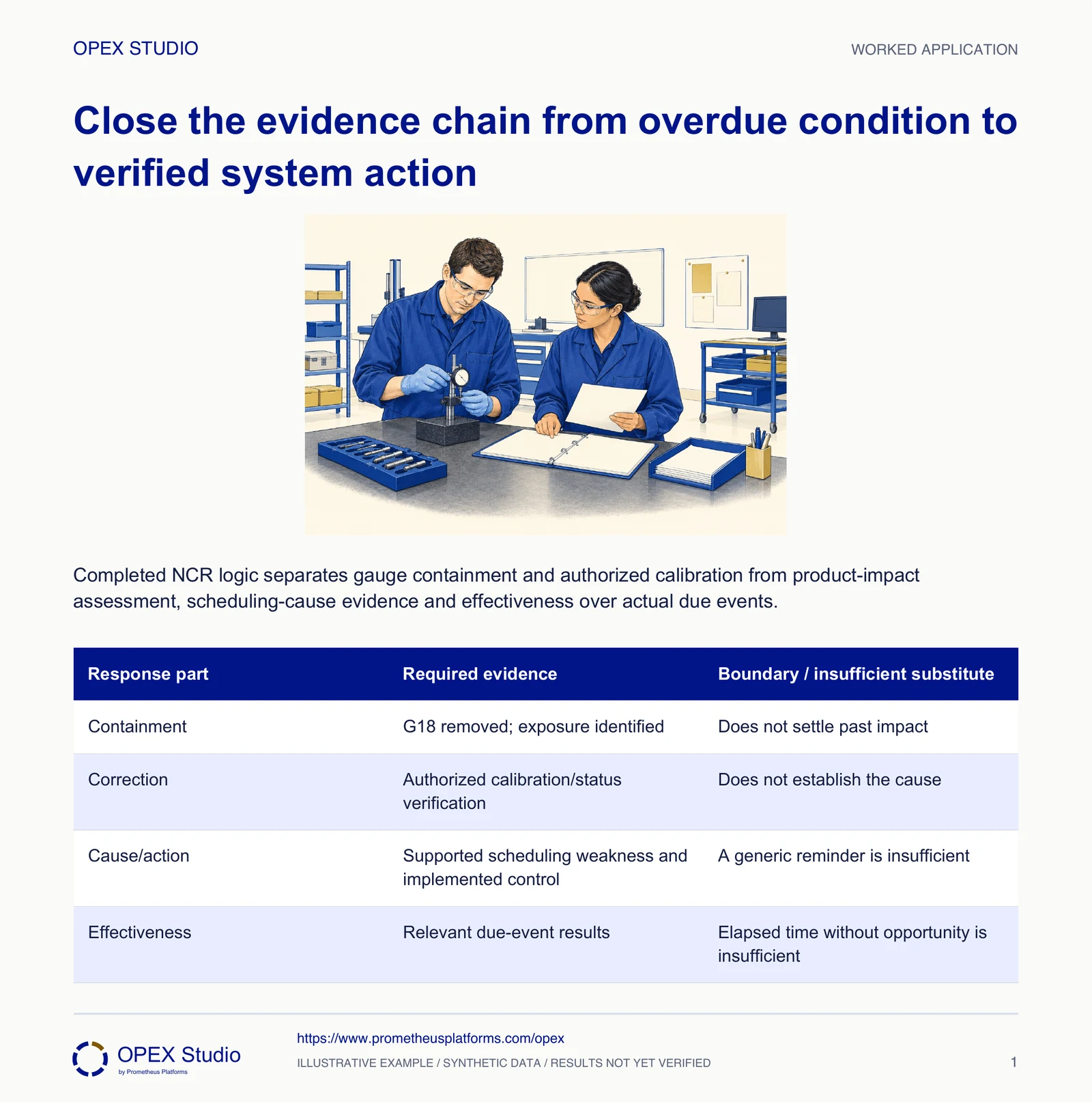 OPEX STUDIO

WORKED APPLICATION

Close the evidence chain from overdue condition to verified system action

Completed NCR logic separates gauge containment and authorized calibration from product-impact assessment, scheduling-cause evidence and effectiveness over actual due events.

| Response part | Required evidence | Boundary / insufficient substitute |
|---|---|---|
| Containment | G18 removed; exposure identified | Does not settle past impact |
| Correction | Authorized calibration/status verification | Does not establish the cause |
| Cause/action | Supported scheduling weakness and implemented control | A generic reminder is insufficient |
| Effectiveness | Relevant due-event results | Elapsed time without opportunity is insufficient |

OPEX Studio
by Prometheus Platforms

https://www.prometheusplatforms.com/opex

ILLUSTRATIVE EXAMPLE / SYNTHETIC DATA / RESULTS NOT YET VERIFIED

1